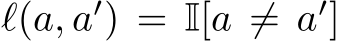 $\ell(a, a') = \mathbb{I}[a \neq a']$